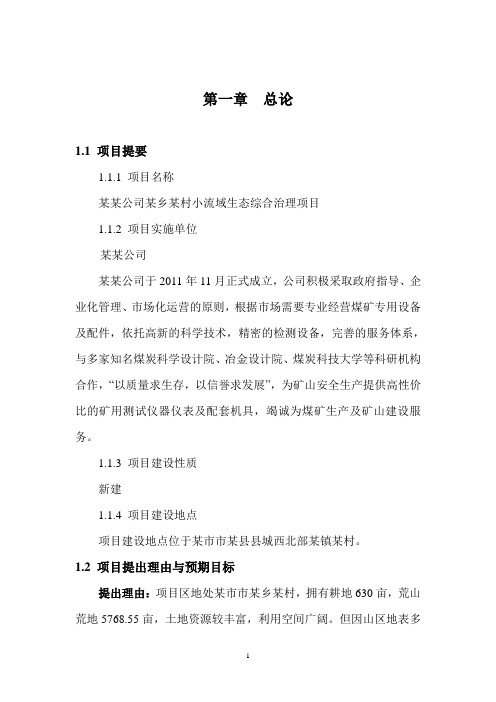 第一章　总论

1.1 项目提要

1.1.1 项目名称

某某公司某乡某村小流域生态综合治理项目

1.1.2 项目实施单位

某某公司

某某公司于 2011 年 11 月正式成立，公司积极采取政府指导、企业化管理、市场化运营的原则，根据市场需要专业经营煤矿专用设备及配件，依托高新的科学技术，精密的检测设备，完善的服务体系，与多家知名煤炭科学设计院、冶金设计院、煤炭科技大学等科研机构合作，“以质量求生存，以信誉求发展”，为矿山安全生产提供高性价比的矿用测试仪器仪表及配套机具，竭诚为煤矿生产及矿山建设服务。

1.1.3 项目建设性质

新建

1.1.4 项目建设地点

项目建设地点位于某市市某县县城西北部某镇某村。

1.2 项目提出理由与预期目标

提出理由：项目区地处某市市某乡某村，拥有耕地 630 亩，荒山荒地 5768.55 亩，土地资源较丰富，利用空间广阔。但因山区地表多

1